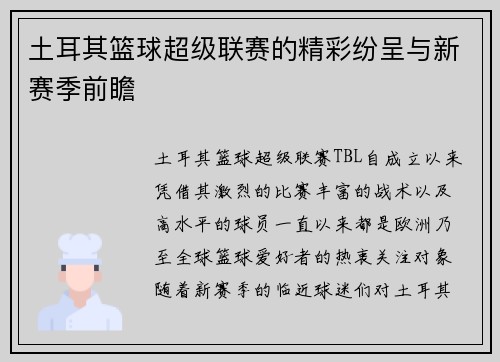 土耳其篮球超级联赛的精彩纷呈与新赛季前瞻

土耳其篮球超级联赛TBL自成立以来凭借其激烈的比赛丰富的战术以及高水平的球员一直以来都是欧洲乃至全球篮球爱好者的热衷关注对象随着新赛季的临近球迷们对土耳其